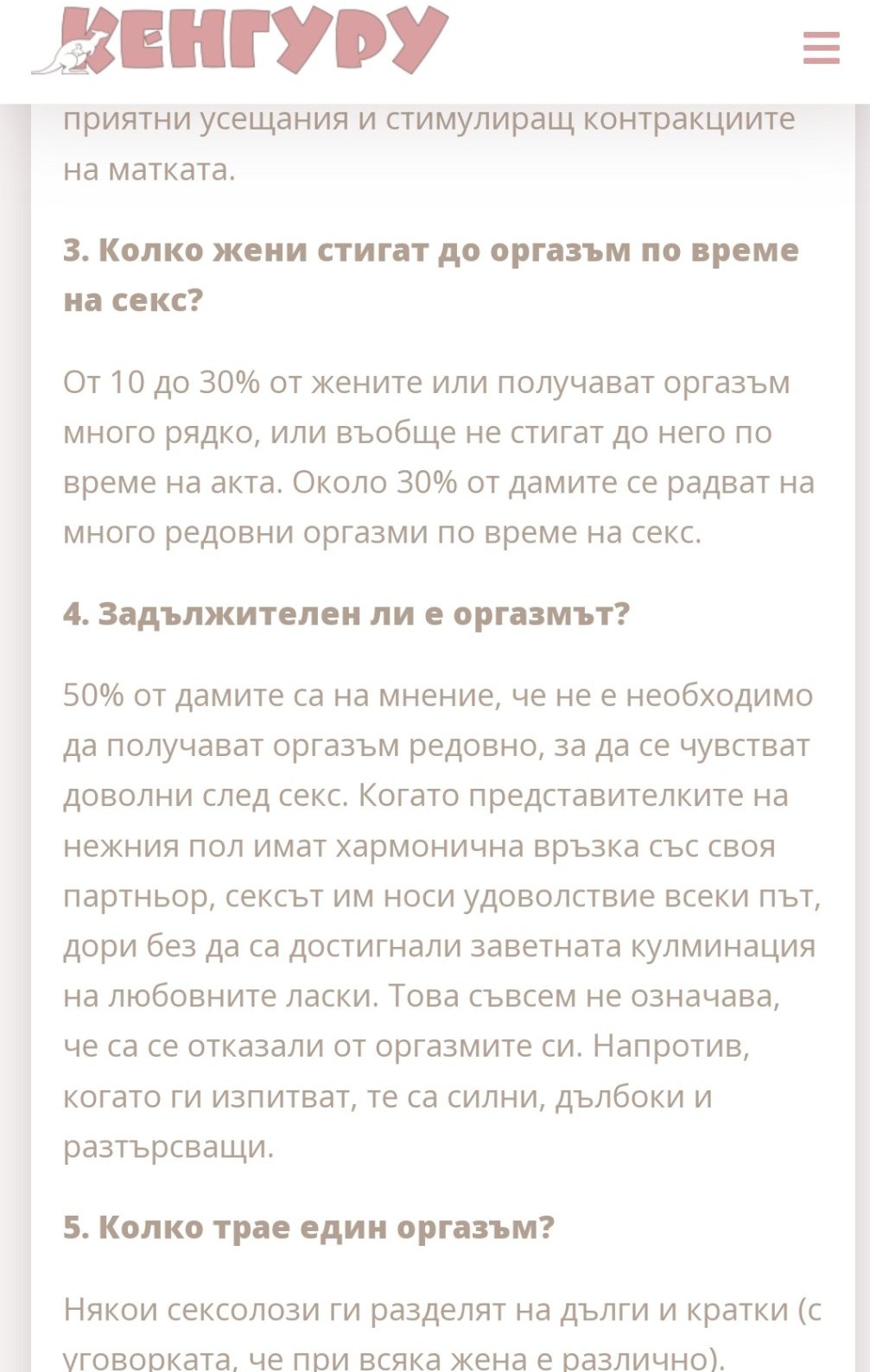 КЕНГУРУ

приятни усещания и стимулиращ контракциите на матката.

3. Колко жени стигат до оргазъм по време на секс?

От 10 до 30% от жените или получават оргазъм много рядко, или въобще не стигат до него по време на акта. Около 30% от дамите се радват на много редовни оргазми по време на секс.

4. Задължителен ли е оргазмът?

50% от дамите са на мнение, че не е необходимо да получават оргазъм редовно, за да се чувстват доволни след секс. Когато представителките на нежния пол имат хармонична връзка със своя партньор, сексът им носи удоволствие всеки път, дори без да са достигнали заветната кулминация на любовните ласки. Това съвсем не означава, че са се отказали от оргазмите си. Напротив, когато ги изпитват, те са силни, дълбоки и разтърсващи.

5. Колко трае един оргазъм?

Някои сексолози ги разделят на дълги и кратки (с уговорката, че при всяка жена е различно).